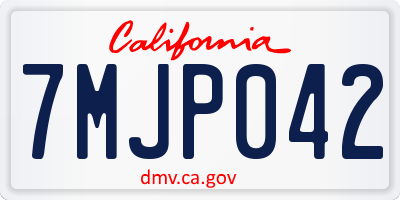 California

7MJP042

dmv.ca.gov